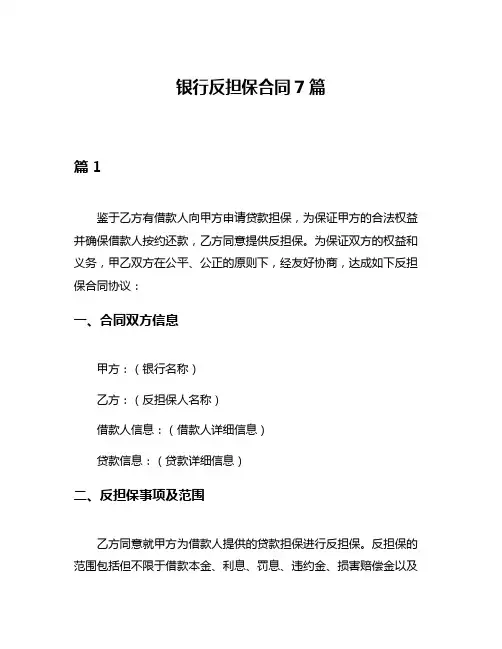 银行反担保合同7篇

篇1

鉴于乙方有借款人向甲方申请贷款担保，为保证甲方的合法权益并确保借款人按约还款，乙方同意提供反担保。为保证双方的权益和义务，甲乙双方在公平、公正的原则下，经友好协商，达成如下反担保合同协议：

一、合同双方信息

甲方：（银行名称）

乙方：（反担保人名称）

借款人信息：（借款人详细信息）

贷款信息：（贷款详细信息）

二、反担保事项及范围

乙方同意就甲方为借款人提供的贷款担保进行反担保。反担保的范围包括但不限于借款本金、利息、罚息、违约金、损害赔偿金以及